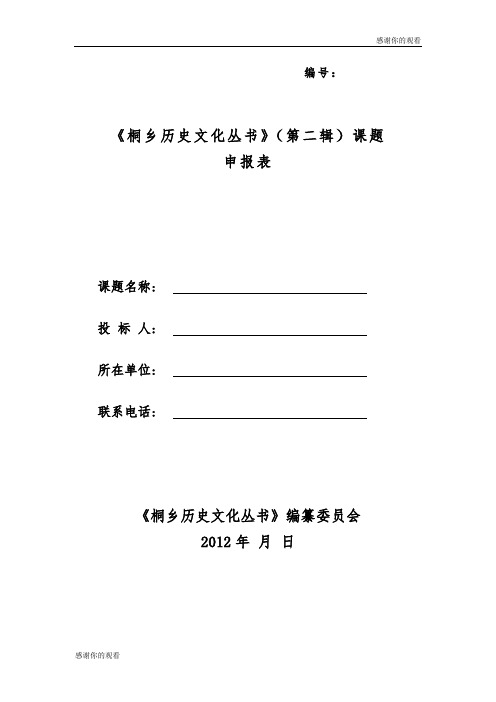 感谢你的观看

编号：

《桐乡历史文化丛书》（第二辑）课题
申报表

课题名称：

投 标 人：

所在单位：

联系电话：

《桐乡历史文化丛书》编纂委员会
2012 年 月 日

感谢你的观看